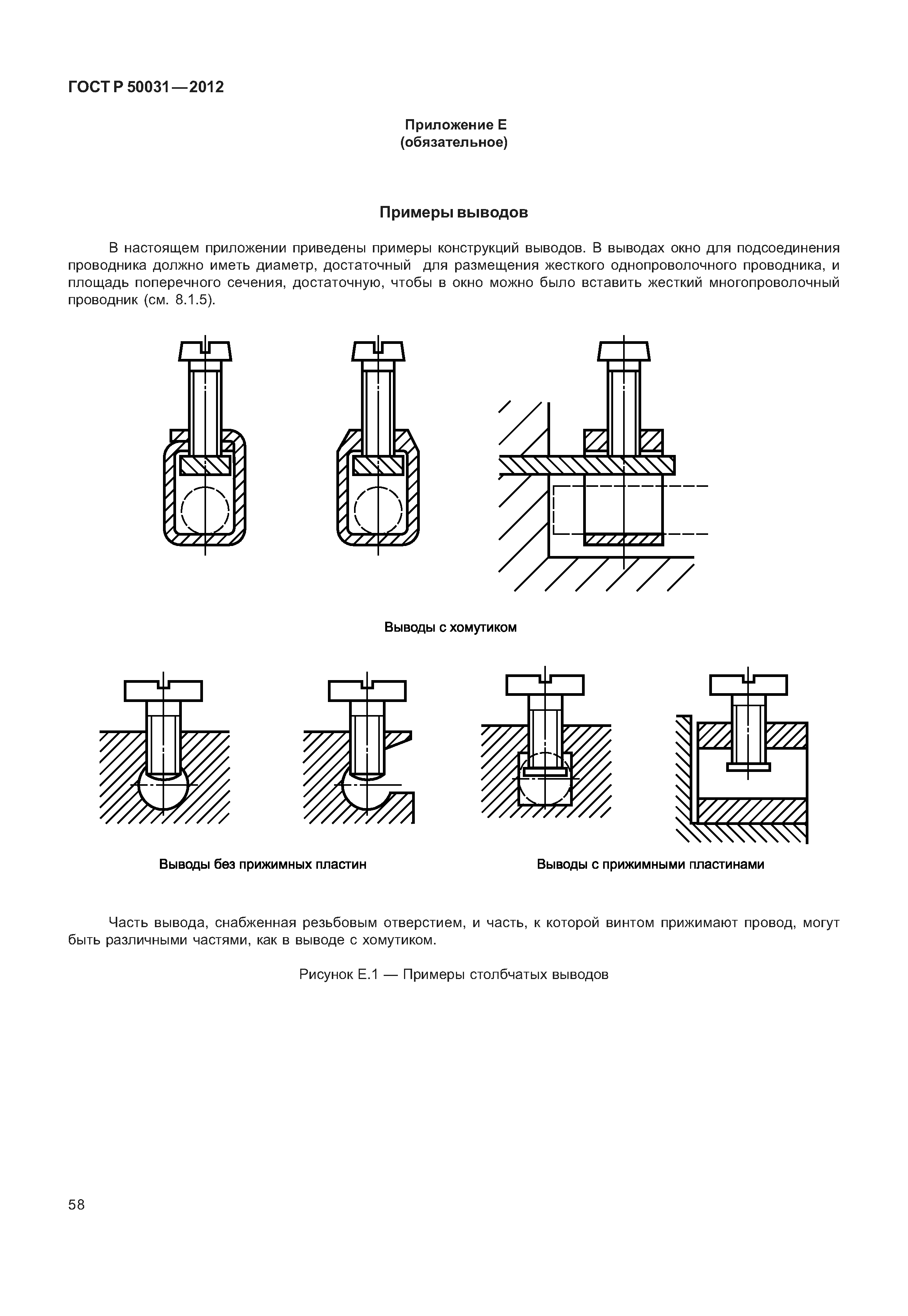 ГОСТ Р 50031—2012

Приложение Е
(обязательное)

Примеры выводов

В настоящем приложении приведены примеры конструкций выводов. В выводах окно для подсоединения проводника должно иметь диаметр, достаточный для размещения жесткого однопроволочного проводника, и площадь поперечного сечения, достаточную, чтобы в окно можно было вставить жесткий многопроволочный проводник (см. 8.1.5).

Выводы с хомутиком

Выводы без прижимных пластин

Выводы с прижимными пластинами

Часть вывода, снабженная резьбовым отверстием, и часть, к которой винтом прижимают провод, могут быть различными частями, как в выводе с хомутиком.

Рисунок Е.1 — Примеры столбчатых выводов

58